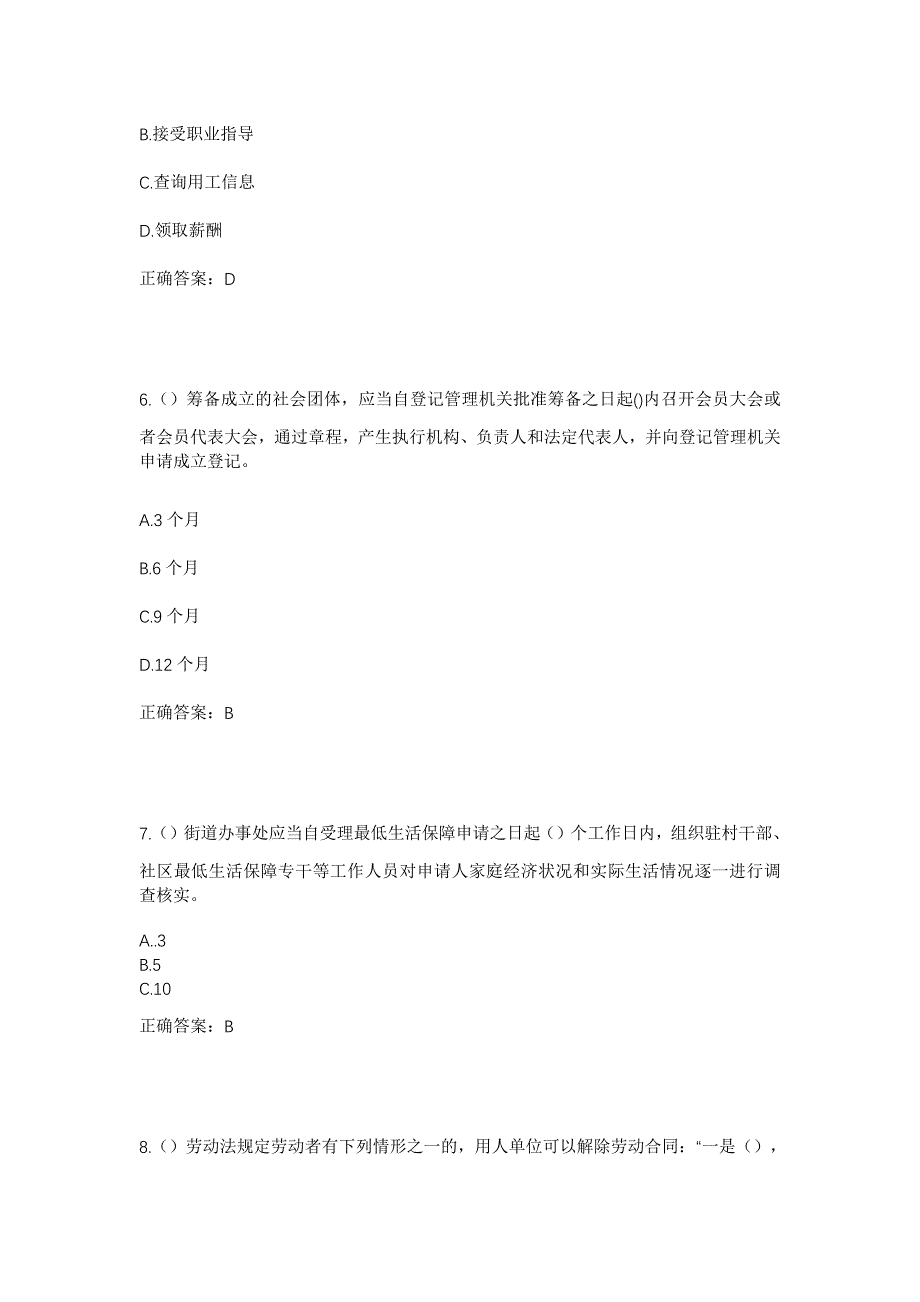 B.接受职业指导

C.查询用工信息

D.领取薪酬

正确答案：D

6.（）筹备成立的社会团体，应当自登记管理机关批准筹备之日起()内召开会员大会或者会员代表大会，通过章程，产生执行机构、负责人和法定代表人，并向登记管理机关申请成立登记。

A.3 个月

B.6 个月

C.9 个月

D.12 个月

正确答案：B

7.（）街道办事处应当自受理最低生活保障申请之日起（）个工作日内，组织驻村干部、社区最低生活保障专干等工作人员对申请人家庭经济状况和实际生活情况逐一进行调查核实。

A..3
B.5
C.10

正确答案：B

8.（）劳动法规定劳动者有下列情形之一的，用人单位可以解除劳动合同：“一是（），